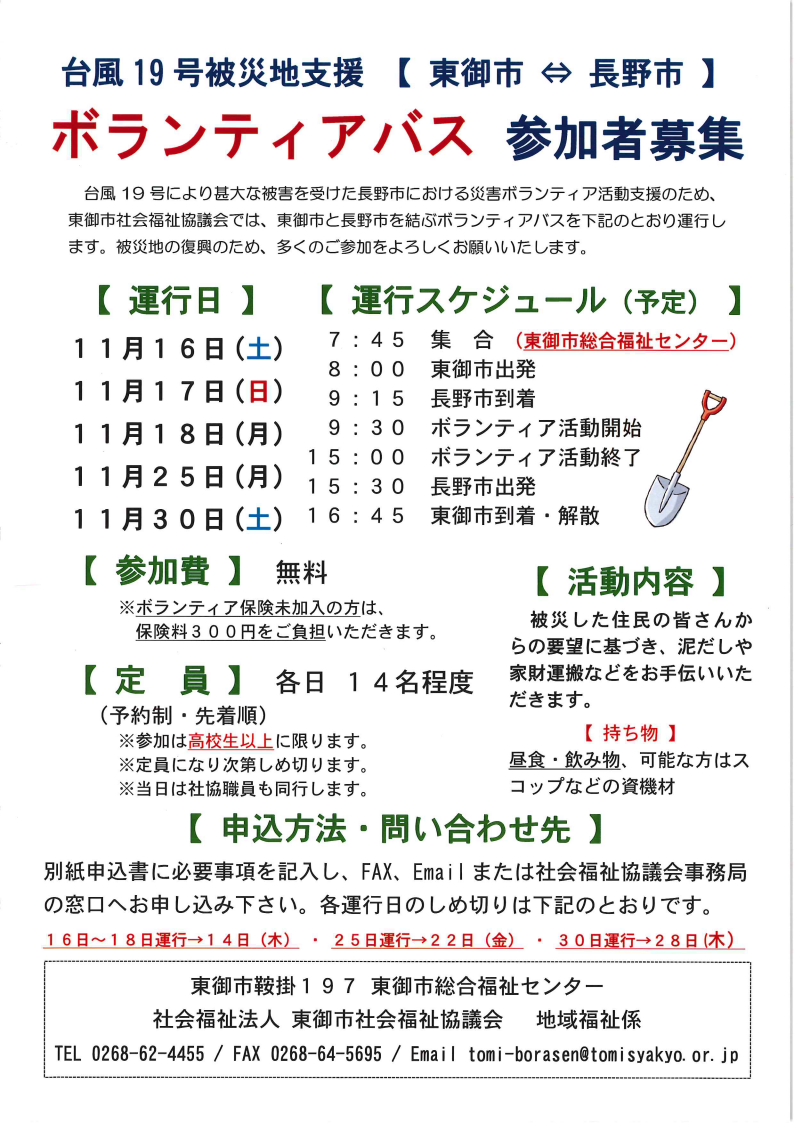 台風１９号被災地支援 【 東御市 ⇔ 長野市 】

ボランティアバス 参加者募集

台風１９号により甚大な被害を受けた長野市における災害ボランティア活動支援のため、東御市社会福祉協議会では、東御市と長野市を結ぶボランティアバスを下記のとおり運行します。被災地の復興のため、多くのご参加をよろしくお願いいたします。

【 運行日 】

１１月１６日（土）
１１月１７日（日）
１１月１８日（月）
１１月２５日（月）
１１月３０日（土）

【 運行スケジュール（予定） 】

７：４５ 集 合 （東御市総合福祉センター）
８：００ 東御市出発
９：１５ 長野市到着
９：３０ ボランティア活動開始
１５：００ ボランティア活動終了
１５：３０ 長野市出発
１６：４５ 東御市到着・解散

【 参加費 】 無料

※ボランティア保険未加入の方は、保険料３００円をご負担いただきます。

【 定 員 】 各日 １４名程度

（予約制・先着順）
※参加は高校生以上に限ります。
※定員になり次第しめ切ります。
※当日は社協職員も同行します。

【 活動内容 】

被災した住民の皆さんからの要望に基づき、泥だしや家財運搬などをお手伝いいただきます。

【 持ち物 】

昼食・飲み物、可能な方はスコップなどの資機材

【 申込方法・問い合わせ先 】

別紙申込書に必要事項を記入し、FAX、Emailまたは社会福祉協議会事務局の窓口へお申し込み下さい。各運行日のしめ切りは下記のとおりです。

１６日～１８日運行→１４日（木） ・ ２５日運行→２２日（金） ・ ３０日運行→２８日（木）

東御市鞍掛１９７ 東御市総合福祉センター
社会福祉法人 東御市社会福祉協議会 地域福祉係
TEL 0268-62-4455 / FAX 0268-64-5695 / Email tomi-borasen@tomisyakyo.or.jp